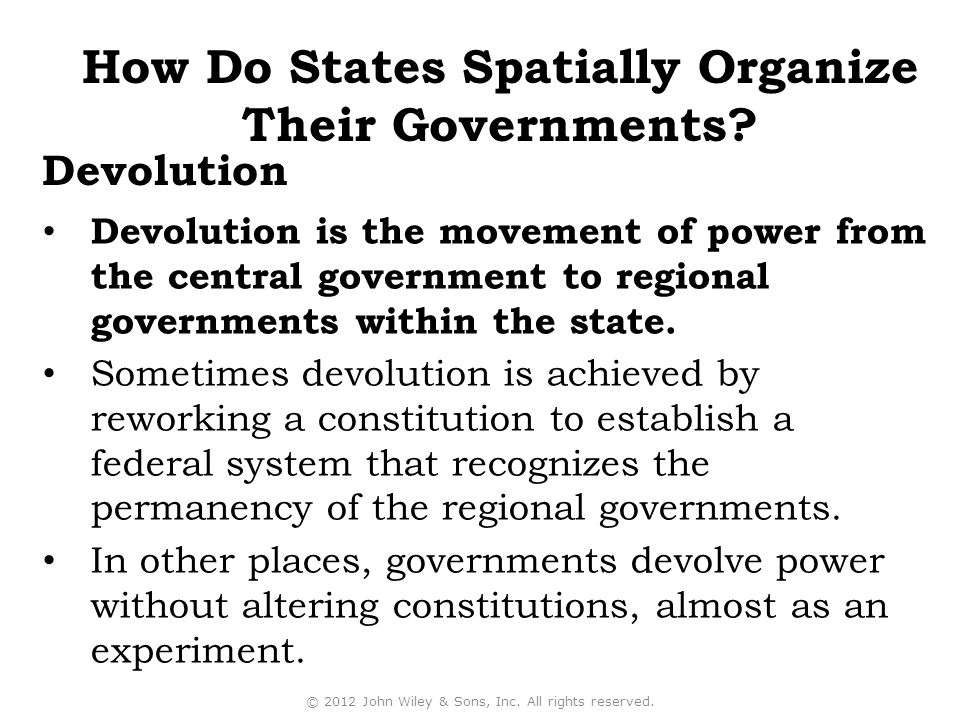 How Do States Spatially Organize Their Governments?

Devolution

• Devolution is the movement of power from the central government to regional governments within the state.

• Sometimes devolution is achieved by reworking a constitution to establish a federal system that recognizes the permanency of the regional governments.

• In other places, governments devolve power without altering constitutions, almost as an experiment.

© 2012 John Wiley & Sons, Inc. All rights reserved.